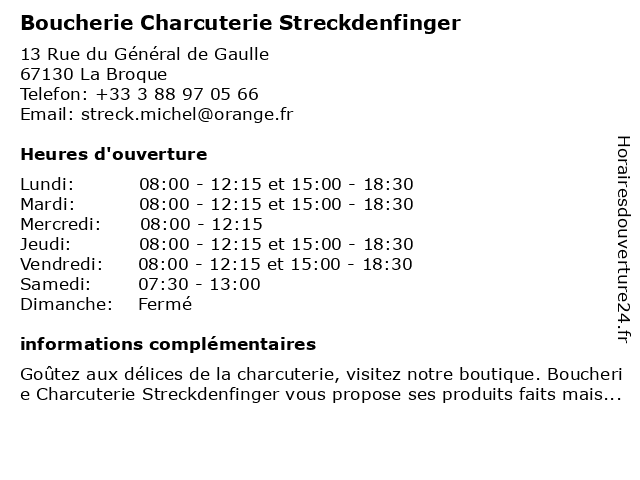 Boucherie Charcuterie Streckdenfinger

13 Rue du Général de Gaulle
67130 La Broque
Telefon: +33 3 88 97 05 66
Email: streck.michel@orange.fr

Heures d'ouverture

| | |
|---|---|
| Lundi: | 08:00 - 12:15 et 15:00 - 18:30 |
| Mardi: | 08:00 - 12:15 et 15:00 - 18:30 |
| Mercredi: | 08:00 - 12:15 |
| Jeudi: | 08:00 - 12:15 et 15:00 - 18:30 |
| Vendredi: | 08:00 - 12:15 et 15:00 - 18:30 |
| Samedi: | 07:30 - 13:00 |
| Dimanche: | Fermé |

informations complémentaires

Goûtez aux délices de la charcuterie, visitez notre boutique. Boucherie Charcuterie Streckdenfinger vous propose ses produits faits mais...

Horairesdouverture24.fr